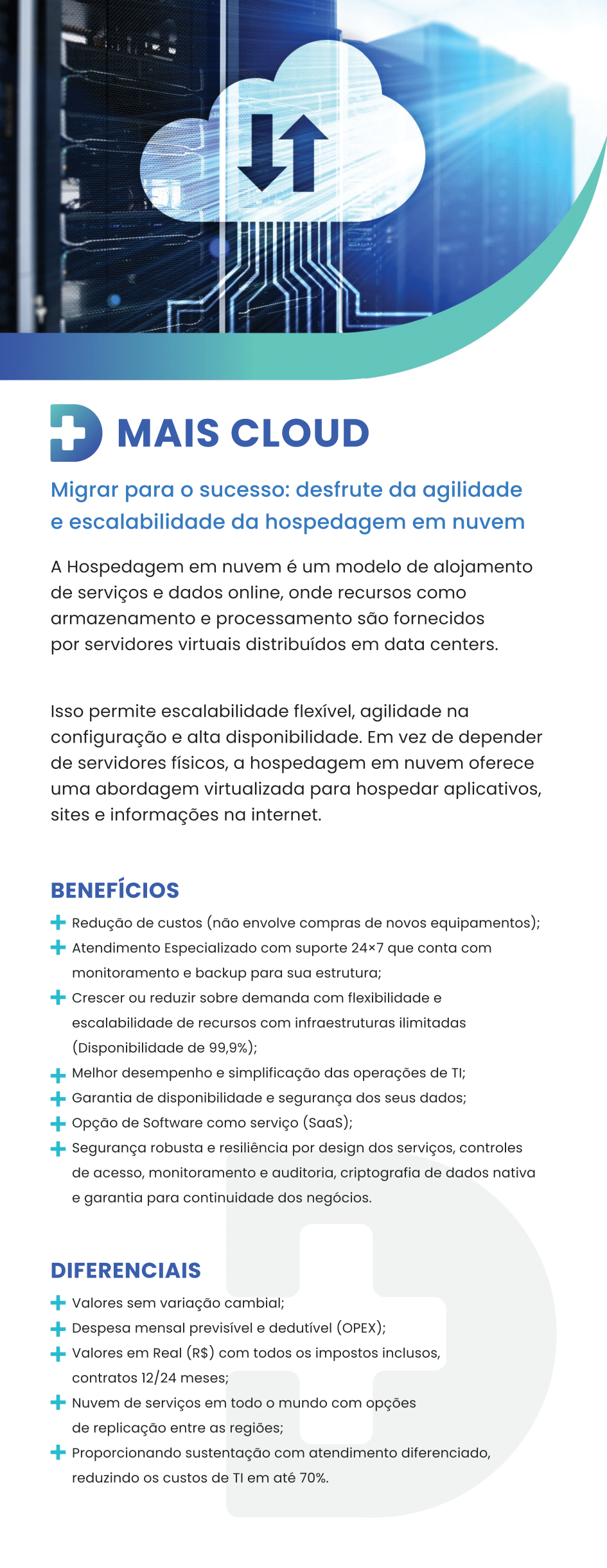 MAIS CLOUD

Migrar para o sucesso: desfrute da agilidade e escalabilidade da hospedagem em nuvem

A Hospedagem em nuvem é um modelo de alojamento de serviços e dados online, onde recursos como armazenamento e processamento são fornecidos por servidores virtuais distribuídos em data centers.

Isso permite escalabilidade flexível, agilidade na configuração e alta disponibilidade. Em vez de depender de servidores físicos, a hospedagem em nuvem oferece uma abordagem virtualizada para hospedar aplicativos, sites e informações na internet.

BENEFÍCIOS

Redução de custos (não envolve compras de novos equipamentos);
Atendimento Especializado com suporte 24×7 que conta com monitoramento e backup para sua estrutura;
Crescer ou reduzir sobre demanda com flexibilidade e escalabilidade de recursos com infraestruturas ilimitadas (Disponibilidade de 99,9%);
Melhor desempenho e simplificação das operações de TI;
Garantia de disponibilidade e segurança dos seus dados;
Opção de Software como serviço (SaaS);
Segurança robusta e resiliência por design dos serviços, controles de acesso, monitoramento e auditoria, criptografia de dados nativa e garantia para continuidade dos negócios.

DIFERENCIAIS

Valores sem variação cambial;
Despesa mensal previsível e dedutível (OPEX);
Valores em Real (R$) com todos os impostos inclusos, contratos 12/24 meses;
Nuvem de serviços em todo o mundo com opções de replicação entre as regiões;
Proporcionando sustentação com atendimento diferenciado, reduzindo os custos de TI em até 70%.